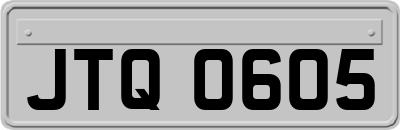 JTQ 0605